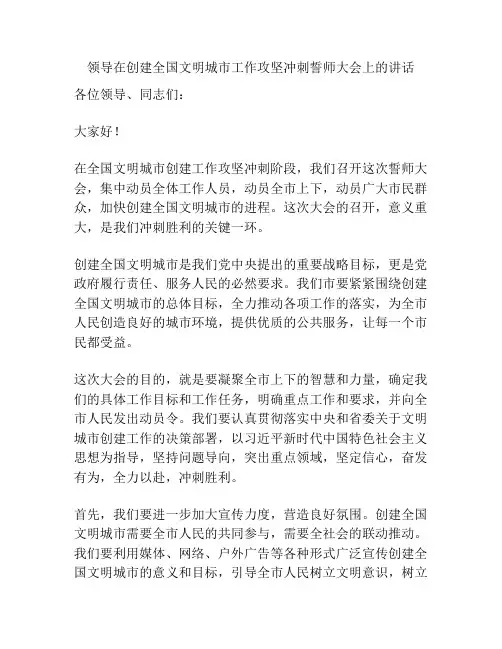 领导在创建全国文明城市工作攻坚冲刺誓师大会上的讲话

各位领导、同志们：

大家好！

在全国文明城市创建工作攻坚冲刺阶段，我们召开这次誓师大会，集中动员全体工作人员，动员全市上下，动员广大市民群众，加快创建全国文明城市的进程。这次大会的召开，意义重大，是我们冲刺胜利的关键一环。

创建全国文明城市是我们党中央提出的重要战略目标，更是党政府履行责任、服务人民的必然要求。我们市要紧紧围绕创建全国文明城市的总体目标，全力推动各项工作的落实，为全市人民创造良好的城市环境，提供优质的公共服务，让每一个市民都受益。

这次大会的目的，就是要凝聚全市上下的智慧和力量，确定我们的具体工作目标和工作任务，明确重点工作和要求，并向全市人民发出动员令。我们要认真贯彻落实中央和省委关于文明城市创建工作的决策部署，以习近平新时代中国特色社会主义思想为指导，坚持问题导向，突出重点领域，坚定信心，奋发有为，全力以赴，冲刺胜利。

首先，我们要进一步加大宣传力度，营造良好氛围。创建全国文明城市需要全市人民的共同参与，需要全社会的联动推动。我们要利用媒体、网络、户外广告等各种形式广泛宣传创建全国文明城市的意义和目标，引导全市人民树立文明意识，树立